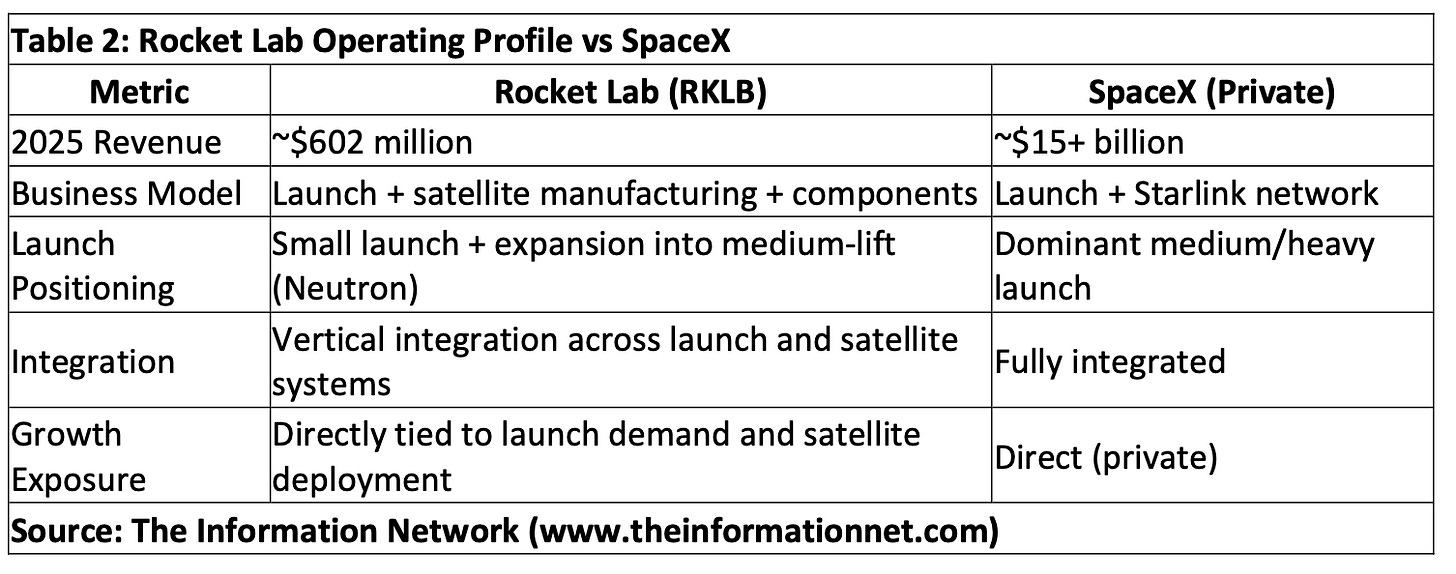 Table 2: Rocket Lab Operating Profile vs SpaceX

| Metric | Rocket Lab (RKLB) | SpaceX (Private) |
|---|---|---|
| 2025 Revenue | ~\$602 million | ~\$15+ billion |
| Business Model | Launch + satellite manufacturing + components | Launch + Starlink network |
| Launch Positioning | Small launch + expansion into medium-lift (Neutron) | Dominant medium/heavy launch |
| Integration | Vertical integration across launch and satellite systems | Fully integrated |
| Growth Exposure | Directly tied to launch demand and satellite deployment | Direct (private) |

Source: The Information Network (www.theinformationnet.com)